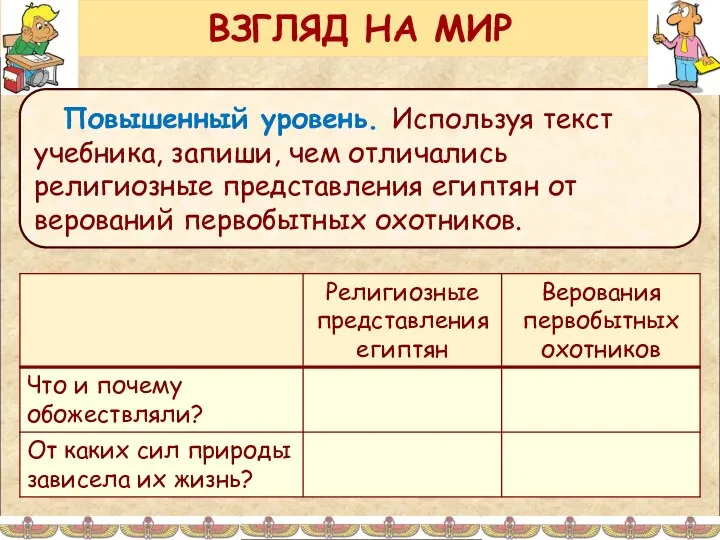 ВЗГЛЯД НА МИР

Повышенный уровень. Используя текст учебника, запиши, чем отличались религиозные представления египтян от верований первобытных охотников.

| | Религиозные представления египтян | Верования первобытных охотников |
|---|---|---|
| Что и почему обожествляли? | | |
| От каких сил природы зависела их жизнь? | | |